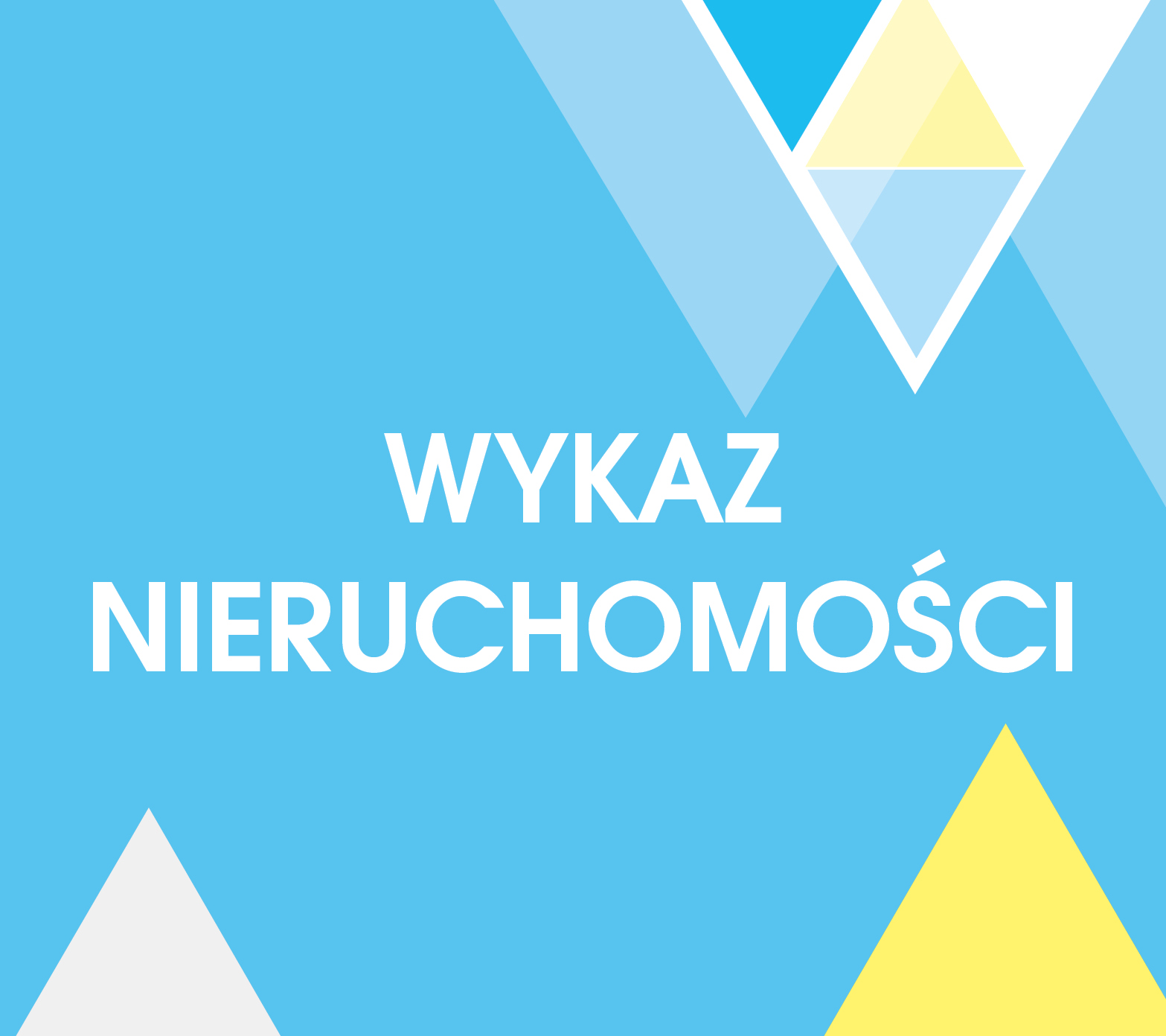 WYKAZ
NIERUCHOMOŚCI